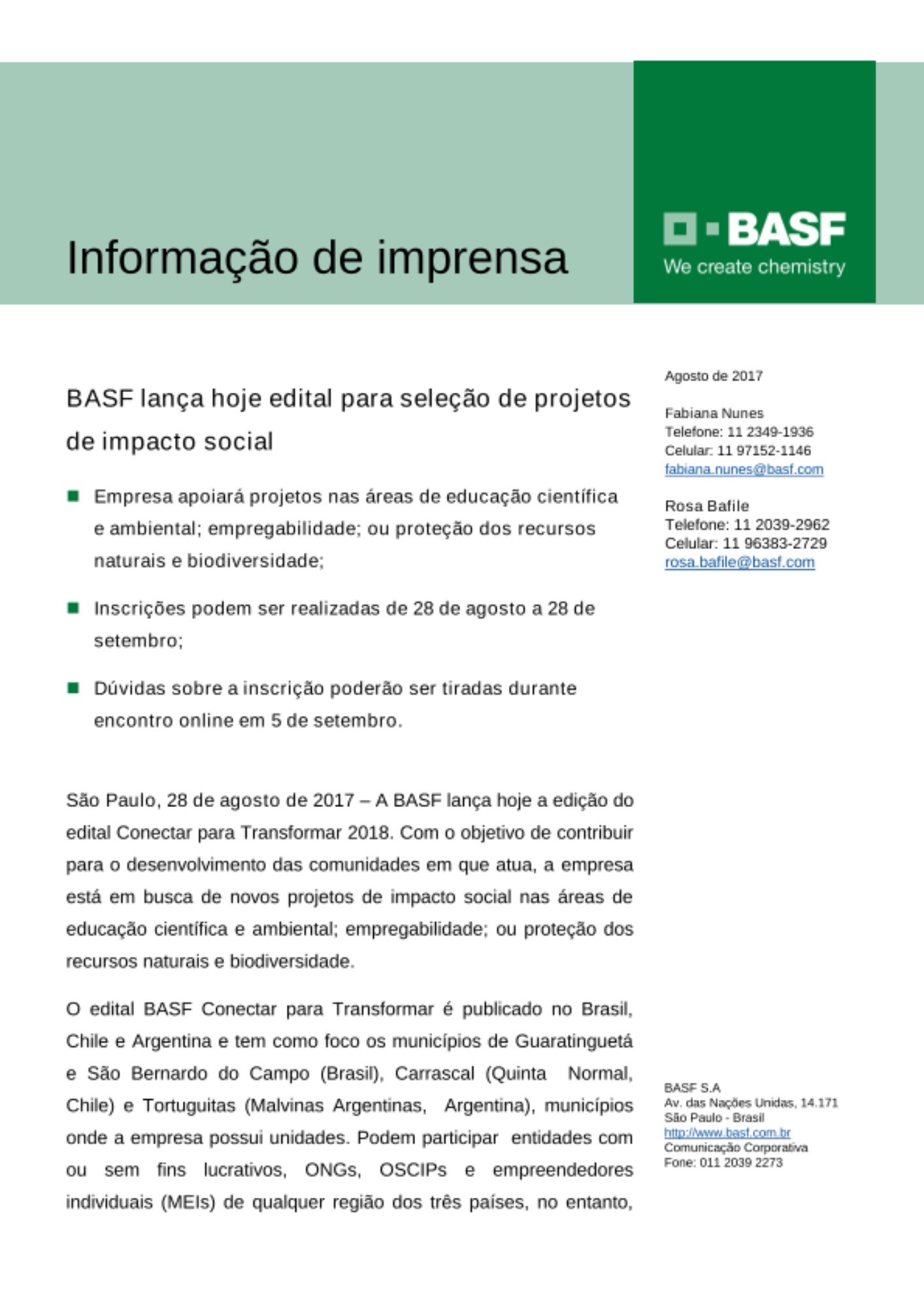 Informação de imprensa

BASF
We create chemistry

BASF lança hoje edital para seleção de projetos de impacto social

Empresa apoiará projetos nas áreas de educação científica e ambiental; empregabilidade; ou proteção dos recursos naturais e biodiversidade;

Inscrições podem ser realizadas de 28 de agosto a 28 de setembro;

Dúvidas sobre a inscrição poderão ser tiradas durante encontro online em 5 de setembro.

São Paulo, 28 de agosto de 2017 – A BASF lança hoje a edição do edital Conectar para Transformar 2018. Com o objetivo de contribuir para o desenvolvimento das comunidades em que atua, a empresa está em busca de novos projetos de impacto social nas áreas de educação científica e ambiental; empregabilidade; ou proteção dos recursos naturais e biodiversidade.

O edital BASF Conectar para Transformar é publicado no Brasil, Chile e Argentina e tem como foco os municípios de Guaratinguetá e São Bernardo do Campo (Brasil), Carrascal (Quinta Normal, Chile) e Tortuguitas (Malvinas Argentinas, Argentina), municípios onde a empresa possui unidades. Podem participar entidades com ou sem fins lucrativos, ONGs, OSCIPs e empreendedores individuais (MEIs) de qualquer região dos três países, no entanto,

Agosto de 2017

Fabiana Nunes
Telefone: 11 2349-1936
Celular: 11 97152-1146
fabiana.nunes@basf.com

Rosa Bafile
Telefone: 11 2039-2962
Celular: 11 96383-2729
rosa.bafile@basf.com

BASF S.A
Av. das Nações Unidas, 14.171
São Paulo - Brasil
http://www.basf.com.br
Comunicação Corporativa
Fone: 011 2039 2273